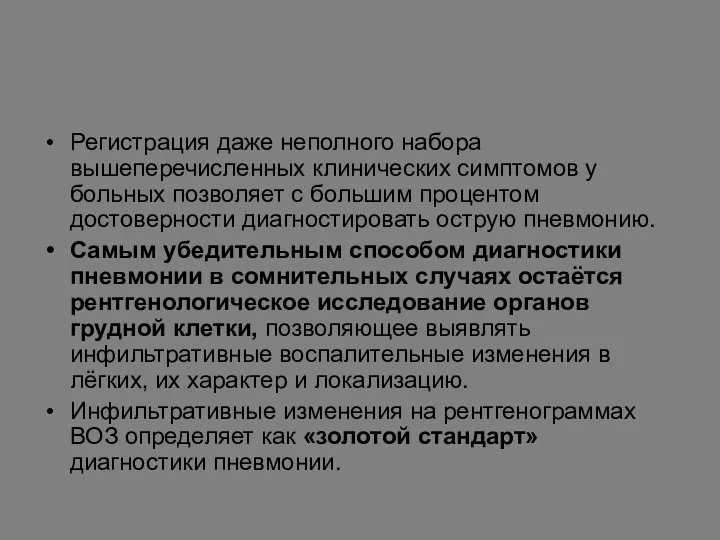 • Регистрация даже неполного набора вышеперечисленных клинических симптомов у больных позволяет с большим процентом достоверности диагностировать острую пневмонию.

• Самым убедительным способом диагностики пневмонии в сомнительных случаях остаётся рентгенологическое исследование органов грудной клетки, позволяющее выявлять инфильтративные воспалительные изменения в лёгких, их характер и локализацию.

• Инфильтративные изменения на рентгенограммах ВОЗ определяет как «золотой стандарт» диагностики пневмонии.